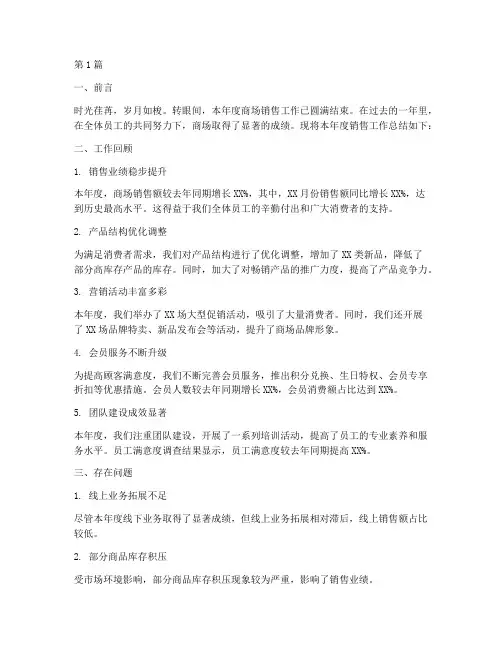 第1篇

一、前言

时光荏苒，岁月如梭。转眼间，本年度商场销售工作已圆满结束。在过去的一年里，在全体员工的共同努力下，商场取得了显著的成绩。现将本年度销售工作总结如下：

二、工作回顾

1. 销售业绩稳步提升

本年度，商场销售额较去年同期增长XX%，其中，XX月份销售额同比增长XX%，达到历史最高水平。这得益于我们全体员工的辛勤付出和广大消费者的支持。

2. 产品结构优化调整

为满足消费者需求，我们对产品结构进行了优化调整，增加了XX类新品，降低了部分高库存产品的库存。同时，加大了对畅销产品的推广力度，提高了产品竞争力。

3. 营销活动丰富多彩

本年度，我们举办了XX场大型促销活动，吸引了大量消费者。同时，我们还开展了XX场品牌特卖、新品发布会等活动，提升了商场品牌形象。

4. 会员服务不断升级

为提高顾客满意度，我们不断完善会员服务，推出积分兑换、生日特权、会员专享折扣等优惠措施。会员人数较去年同期增长XX%，会员消费额占比达到XX%。

5. 团队建设成效显著

本年度，我们注重团队建设，开展了一系列培训活动，提高了员工的专业素养和服务水平。员工满意度调查结果显示，员工满意度较去年同期提高XX%。

三、存在问题

1. 线上业务拓展不足

尽管本年度线下业务取得了显著成绩，但线上业务拓展相对滞后，线上销售额占比较低。

2. 部分商品库存积压

受市场环境影响，部分商品库存积压现象较为严重，影响了销售业绩。